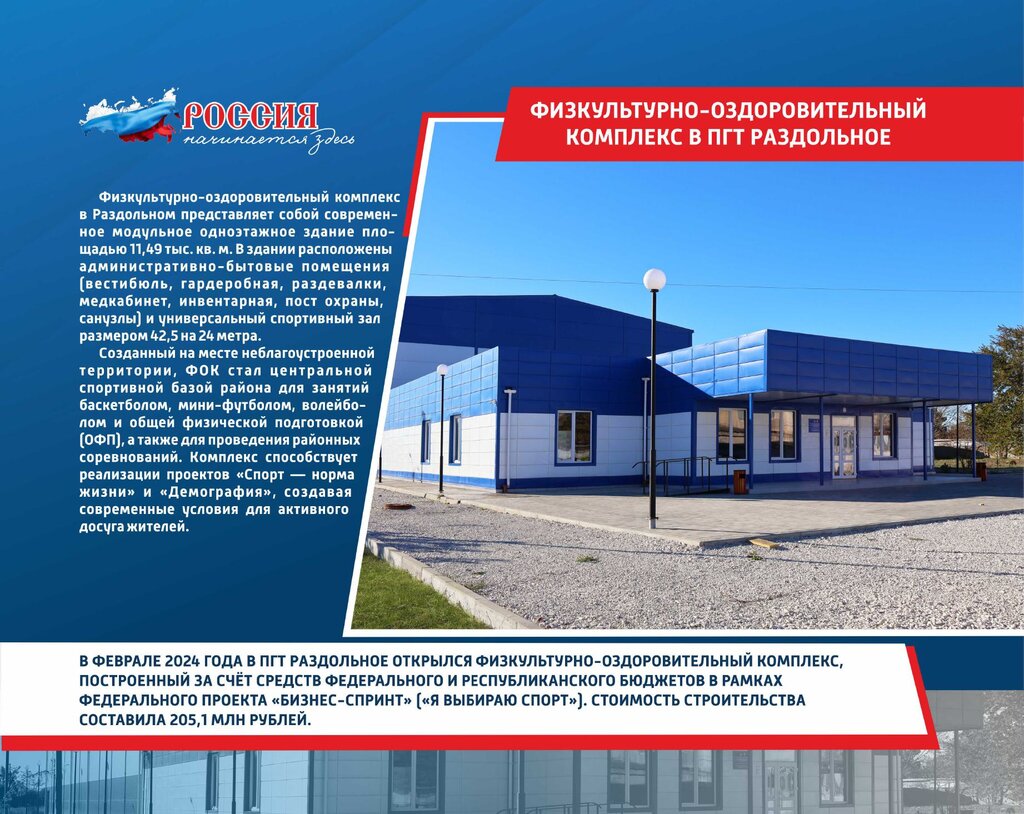 РОССИЯ
начинается здесь

ФИЗКУЛЬТУРНО-ОЗДОРОВИТЕЛЬНЫЙ КОМПЛЕКС В ПГТ РАЗДОЛЬНОЕ

Физкультурно-оздоровительный комплекс в Раздольном представляет собой современное модульное одноэтажное здание площадью 11,49 тыс. кв. м. В здании расположены административно-бытовые помещения (вестибюль, гардеробная, раздевалки, медкабинет, инвентарная, пост охраны, санузлы) и универсальный спортивный зал размером 42,5 на 24 метра.

Созданный на месте неблагоустроенной территории, ФОК стал центральной спортивной базой района для занятий баскетболом, мини-футболом, волейболом и общей физической подготовкой (ОФП), а также для проведения районных соревнований. Комплекс способствует реализации проектов «Спорт — норма жизни» и «Демография», создавая современные условия для активного досуга жителей.

В ФЕВРАЛЕ 2024 ГОДА В ПГТ РАЗДОЛЬНОЕ ОТКРЫЛСЯ ФИЗКУЛЬТУРНО-ОЗДОРОВИТЕЛЬНЫЙ КОМПЛЕКС, ПОСТРОЕННЫЙ ЗА СЧЁТ СРЕДСТВ ФЕДЕРАЛЬНОГО И РЕСПУБЛИКАНСКОГО БЮДЖЕТОВ В РАМКАХ ФЕДЕРАЛЬНОГО ПРОЕКТА «БИЗНЕС-СПРИНТ» («Я ВЫБИРАЮ СПОРТ»). СТОИМОСТЬ СТРОИТЕЛЬСТВА СОСТАВИЛА 205,1 МЛН РУБЛЕЙ.